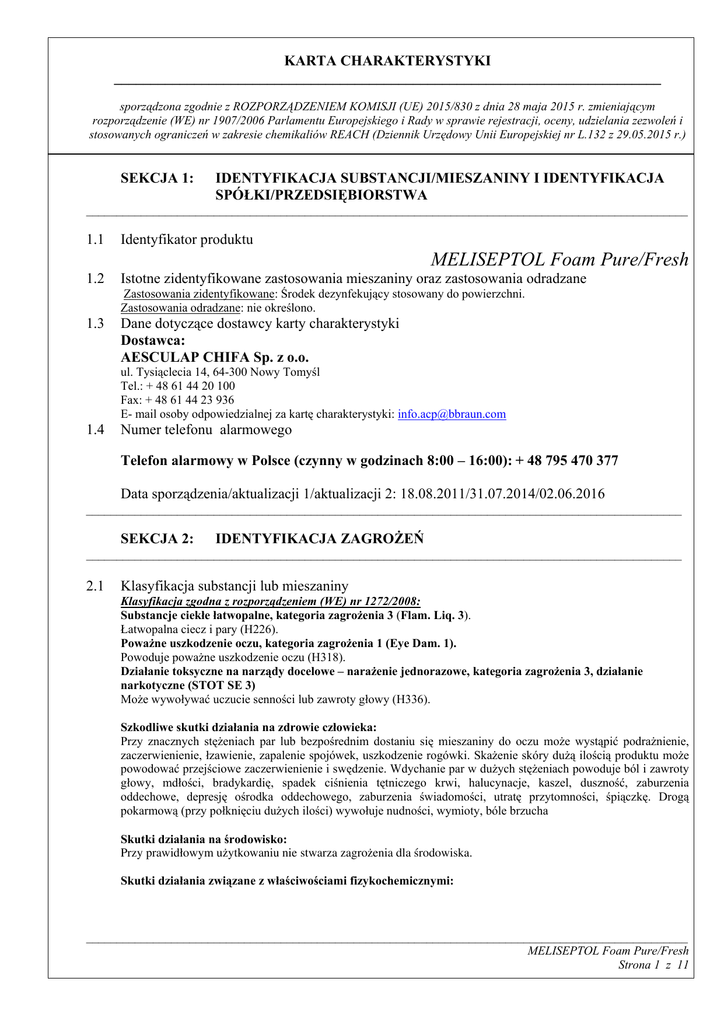 KARTA CHARAKTERYSTYKI

sporządzona zgodnie z ROZPORZĄDZENIEM KOMISJI (UE) 2015/830 z dnia 28 maja 2015 r. zmieniającym rozporządzenie (WE) nr 1907/2006 Parlamentu Europejskiego i Rady w sprawie rejestracji, oceny, udzielania zezwoleń i stosowanych ograniczeń w zakresie chemikaliów REACH (Dziennik Urzędowy Unii Europejskiej nr L.132 z 29.05.2015 r.)

SEKCJA 1: IDENTYFIKACJA SUBSTANCJI/MIESZANINY I IDENTYFIKACJA SPÓŁKI/PRZEDSIĘBIORSTWA

1.1 Identyfikator produktu

MELISEPTOL Foam Pure/Fresh

1.2 Istotne zidentyfikowane zastosowania mieszaniny oraz zastosowania odradzane
Zastosowania zidentyfikowane: Środek dezynfekujący stosowany do powierzchni.
Zastosowania odradzane: nie określono.

1.3 Dane dotyczące dostawcy karty charakterystyki
Dostawca:
AESCULAP CHIFA Sp. z o.o.
ul. Tysiąclecia 14, 64-300 Nowy Tomyśl
Tel.: + 48 61 44 20 100
Fax: + 48 61 44 23 936
E- mail osoby odpowiedzialnej za kartę charakterystyki: info.acp@bbraun.com

1.4 Numer telefonu alarmowego

Telefon alarmowy w Polsce (czynny w godzinach 8:00 – 16:00): + 48 795 470 377

Data sporządzenia/aktualizacji 1/aktualizacji 2: 18.08.2011/31.07.2014/02.06.2016

SEKCJA 2: IDENTYFIKACJA ZAGROŻEŃ

2.1 Klasyfikacja substancji lub mieszaniny
Klasyfikacja zgodna z rozporządzeniem (WE) nr 1272/2008:
Substancje ciekłe łatwopalne, kategoria zagrożenia 3 (Flam. Liq. 3).
Łatwopalna ciecz i pary (H226).
Poważne uszkodzenie oczu, kategoria zagrożenia 1 (Eye Dam. 1).
Powoduje poważne uszkodzenie oczu (H318).
Działanie toksyczne na narządy docelowe – narażenie jednorazowe, kategoria zagrożenia 3, działanie narkotyczne (STOT SE 3)
Może wywoływać uczucie senności lub zawroty głowy (H336).

Szkodliwe skutki działania na zdrowie człowieka:
Przy znacznych stężeniach par lub bezpośrednim dostaniu się mieszaniny do oczu może wystąpić podrażnienie, zaczerwienienie, łzawienie, zapalenie spojówek, uszkodzenie rogówki. Skażenie skóry dużą ilością produktu może powodować przejściowe zaczerwienienie i swędzenie. Wdychanie par w dużych stężeniach powoduje ból i zawroty głowy, mdłości, bradykardię, spadek ciśnienia tętniczego krwi, halucynacje, kaszel, duszność, zaburzenia oddechowe, depresję ośrodka oddechowego, zaburzenia świadomości, utratę przytomności, śpiączkę. Drogą pokarmową (przy połknięciu dużych ilości) wywołuje nudności, wymioty, bóle brzucha

Skutki działania na środowisko:
Przy prawidłowym użytkowaniu nie stwarza zagrożenia dla środowiska.

Skutki działania związane z właściwościami fizykochemicznymi:

MELISEPTOL Foam Pure/Fresh
Strona 1 z 11